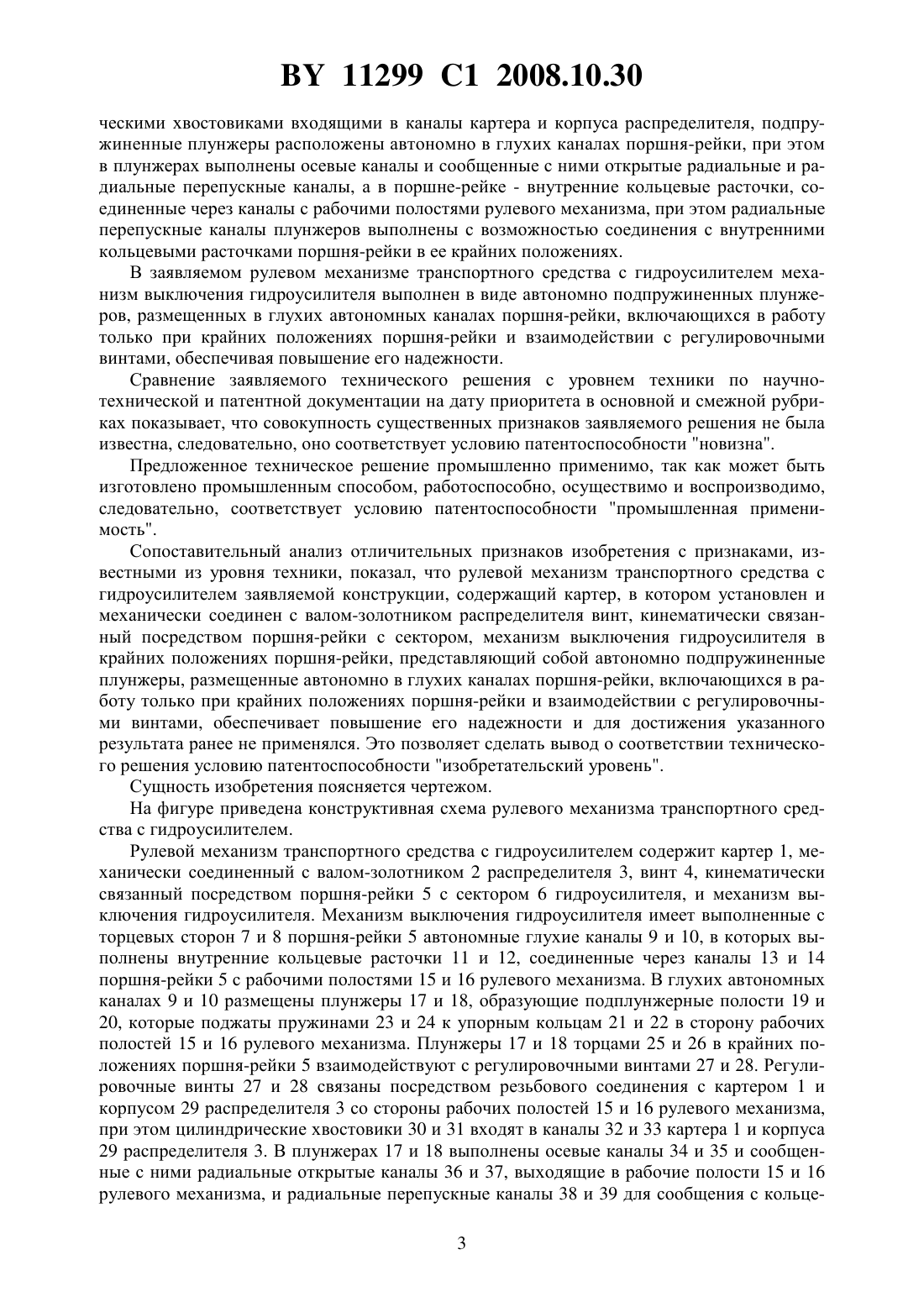 BY 11299 C1 2008.10.30

ческими хвостовиками входящими в каналы картера и корпуса распределителя, подпружиненные плунжеры расположены автономно в глухих каналах поршня-рейки, при этом в плунжерах выполнены осевые каналы и сообщенные с ними открытые радиальные и радиальные перепускные каналы, а в поршне-рейке - внутренние кольцевые расточки, соединенные через каналы с рабочими полостями рулевого механизма, при этом радиальные перепускные каналы плунжеров выполнены с возможностью соединения с внутренними кольцевыми расточками поршня-рейки в ее крайних положениях.

В заявляемом рулевом механизме транспортного средства с гидроусилителем механизм выключения гидроусилителя выполнен в виде автономно подпружиненных плунжеров, размещенных в глухих автономных каналах поршня-рейки, включающихся в работу только при крайних положениях поршня-рейки и взаимодействии с регулировочными винтами, обеспечивая повышение его надежности.

Сравнение заявляемого технического решения с уровнем техники по научно-технической и патентной документации на дату приоритета в основной и смежной рубриках показывает, что совокупность существенных признаков заявляемого решения не была известна, следовательно, оно соответствует условию патентоспособности "новизна".

Предложенное техническое решение промышленно применимо, так как может быть изготовлено промышленным способом, работоспособно, осуществимо и воспроизводимо, следовательно, соответствует условию патентоспособности "промышленная применимость".

Сопоставительный анализ отличительных признаков изобретения с признаками, известными из уровня техники, показал, что рулевой механизм транспортного средства с гидроусилителем заявляемой конструкции, содержащий картер, в котором установлен и механически соединен с валом-золотником распределителя винт, кинематически связанный посредством поршня-рейки с сектором, механизм выключения гидроусилителя в крайних положениях поршня-рейки, представляющий собой автономно подпружиненные плунжеры, размещенные автономно в глухих каналах поршня-рейки, включающихся в работу только при крайних положениях поршня-рейки и взаимодействии с регулировочными винтами, обеспечивает повышение его надежности и для достижения указанного результата ранее не применялся. Это позволяет сделать вывод о соответствии технического решения условию патентоспособности "изобретательский уровень".

Сущность изобретения поясняется чертежом.

На фигуре приведена конструктивная схема рулевого механизма транспортного средства с гидроусилителем.

Рулевой механизм транспортного средства с гидроусилителем содержит картер 1, механически соединенный с валом-золотником 2 распределителя 3, винт 4, кинематически связанный посредством поршня-рейки 5 с сектором 6 гидроусилителя, и механизм выключения гидроусилителя. Механизм выключения гидроусилителя имеет выполненные с торцевых сторон 7 и 8 поршня-рейки 5 автономные глухие каналы 9 и 10, в которых выполнены внутренние кольцевые расточки 11 и 12, соединенные через каналы 13 и 14 поршня-рейки 5 с рабочими полостями 15 и 16 рулевого механизма. В глухих автономных каналах 9 и 10 размещены плунжеры 17 и 18, образующие подплунжерные полости 19 и 20, которые поджаты пружинами 23 и 24 к упорным кольцам 21 и 22 в сторону рабочих полостей 15 и 16 рулевого механизма. Плунжеры 17 и 18 торцами 25 и 26 в крайних положениях поршня-рейки 5 взаимодействуют с регулировочными винтами 27 и 28. Регулировочные винты 27 и 28 связаны посредством резьбового соединения с картером 1 и корпусом 29 распределителя 3 со стороны рабочих полостей 15 и 16 рулевого механизма, при этом цилиндрические хвостовики 30 и 31 входят в каналы 32 и 33 картера 1 и корпуса 29 распределителя 3. В плунжерах 17 и 18 выполнены осевые каналы 34 и 35 и сообщенные с ними радиальные открытые каналы 36 и 37, выходящие в рабочие полости 15 и 16 рулевого механизма, и радиальные перепускные каналы 38 и 39 для сообщения с кольце-

3